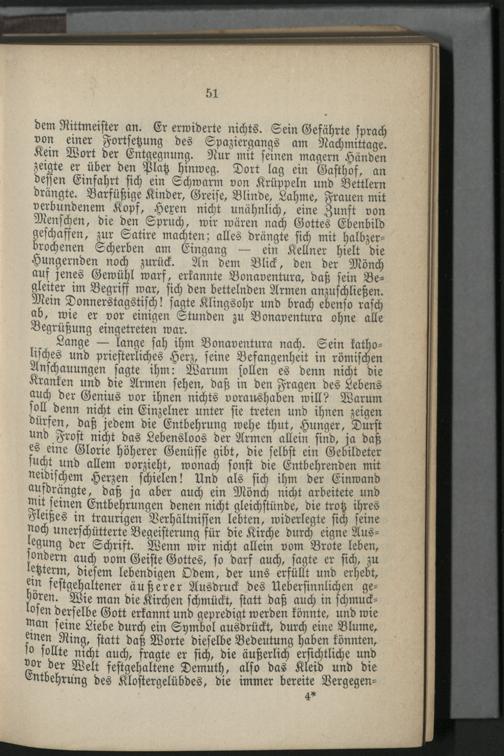 51

dem Rittmeister an. Er erwiderte nichts. Sein Gefährte sprach von einer Fortsetzung des Spaziergangs am Nachmittage. Kein Wort der Entgegnung. Nur mit seinen magern Händen zeigte er über den Platz hinweg. Dort lag ein Gasthof, an dessen Einfahrt sich ein Schwarm von Krüppeln und Bettlern drängte. Barfüßige Kinder, Greise, Blinde, Lahme, Frauen mit verbundenem Kopf, Hexen nicht unähnlich, eine Zunft von Menschen, die den Spruch, wir wären nach Gottes Ebenbild geschaffen, zur Satire machten; alles drängte sich mit halbzerbrochenen Scherben am Eingang — ein Kellner hielt die Hungernden noch zurück. An dem Blick, den der Mönch auf jenes Gewühl warf, erkannte Bonaventura, daß sein Begleiter im Begriff war, sich den bettelnden Armen anzuschließen. Mein Donnerstagstisch! sagte Klingsohr und brach ebenso rasch ab, wie er vor einigen Stunden zu Bonaventura ohne alle Begrüßung eingetreten war.

Lange — lange sah ihm Bonaventura nach. Sein katholisches und priesterliches Herz, seine Befangenheit in römischen Anschauungen sagte ihm: Warum sollen es denn nicht die Kranken und die Armen sehen, daß in den Fragen des Lebens auch der Genius vor ihnen nichts voraushaben will? Warum soll denn nicht ein Einzelner unter sie treten und ihnen zeigen dürfen, daß jedem die Entbehrung wehe thut, Hunger, Durst und Frost nicht das Lebensloos der Armen allein sind, ja daß es eine Glorie höherer Genüsse gibt, die selbst ein Gebildeter sucht und allem vorzieht, wonach sonst die Entbehrenden mit neidischem Herzen schielen! Und als sich ihm der Einwand aufdrängte, daß ja aber auch ein Mönch nicht arbeitete und mit seinen Entbehrungen denen nicht gleichstünde, die trotz ihres Fleißes in traurigen Verhältnissen lebten, widerlegte sich seine noch unerschütterte Begeisterung für die Kirche durch eigne Auslegung der Schrift. Wenn wir nicht allein vom Brote leben, sondern auch vom Geiste Gottes, so darf auch, sagte er sich, zu letzterm, diesem lebendigen Odem, der uns erfüllt und erhebt, ein festgehaltener äußerer Ausdruck des Uebersinnlichen gehören. Wie man die Kirchen schmückt, statt daß auch in schmucklosen derselbe Gott erkannt und gepredigt werden könnte, und wie man seine Liebe durch ein Symbol ausdrückt, durch eine Blume, einen Ring, statt daß Worte dieselbe Bedeutung haben könnten, so sollte nicht auch, fragte er sich, die äußerlich ersichtliche und vor der Welt festgehaltene Demuth, also das Kleid und die Entbehrung des Klostergelübdes, die immer bereite Vergegen-

4*